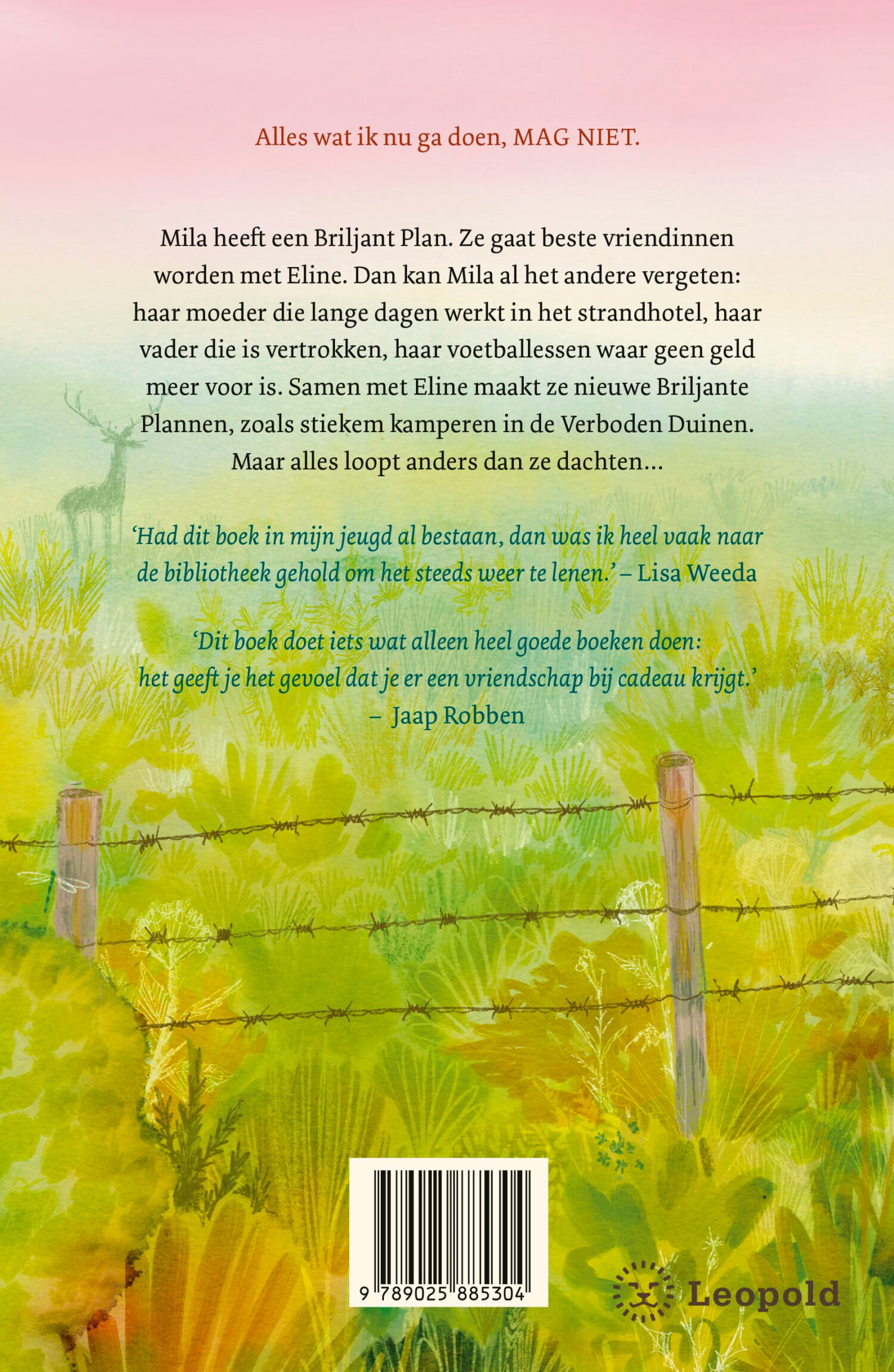 Alles wat ik nu ga doen, MAG NIET.

Mila heeft een Briljant Plan. Ze gaat beste vriendinnen worden met Eline. Dan kan Mila al het andere vergeten: haar moeder die lange dagen werkt in het strandhotel, haar vader die is vertrokken, haar voetballessen waar geen geld meer voor is. Samen met Eline maakt ze nieuwe Briljante Plannen, zoals stiekem kamperen in de Verboden Duinen. Maar alles loopt anders dan ze dachten...

'Had dit boek in mijn jeugd al bestaan, dan was ik heel vaak naar de bibliotheek gehold om het steeds weer te lenen.' – Lisa Weeda

'Dit boek doet iets wat alleen heel goede boeken doen: het geeft je het gevoel dat je er een vriendschap bij cadeau krijgt.' – Jaap Robben

9 789025 885304

Leopold